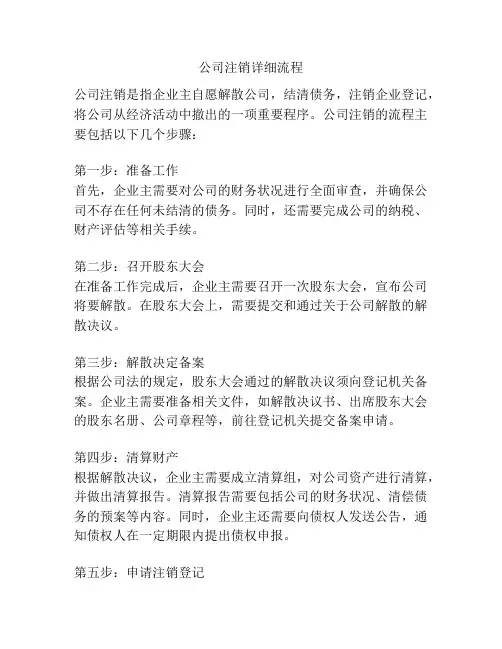 公司注销详细流程

公司注销是指企业主自愿解散公司，结清债务，注销企业登记，将公司从经济活动中撤出的一项重要程序。公司注销的流程主要包括以下几个步骤：

第一步：准备工作
首先，企业主需要对公司的财务状况进行全面审查，并确保公司不存在任何未结清的债务。同时，还需要完成公司的纳税、财产评估等相关手续。

第二步：召开股东大会
在准备工作完成后，企业主需要召开一次股东大会，宣布公司将要解散。在股东大会上，需要提交和通过关于公司解散的解散决议。

第三步：解散决定备案
根据公司法的规定，股东大会通过的解散决议须向登记机关备案。企业主需要准备相关文件，如解散决议书、出席股东大会的股东名册、公司章程等，前往登记机关提交备案申请。

第四步：清算财产
根据解散决议，企业主需要成立清算组，对公司资产进行清算，并做出清算报告。清算报告需要包括公司的财务状况、清偿债务的预案等内容。同时，企业主还需要向债权人发送公告，通知债权人在一定期限内提出债权申报。

第五步：申请注销登记